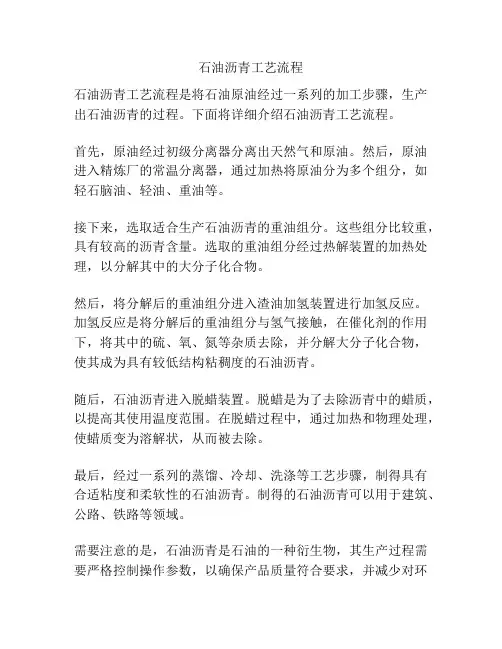 石油沥青工艺流程

石油沥青工艺流程是将石油原油经过一系列的加工步骤，生产出石油沥青的过程。下面将详细介绍石油沥青工艺流程。

首先，原油经过初级分离器分离出天然气和原油。然后，原油进入精炼厂的常温分离器，通过加热将原油分为多个组分，如轻石脑油、轻油、重油等。

接下来，选取适合生产石油沥青的重油组分。这些组分比较重，具有较高的沥青含量。选取的重油组分经过热解装置的加热处理，以分解其中的大分子化合物。

然后，将分解后的重油组分进入渣油加氢装置进行加氢反应。加氢反应是将分解后的重油组分与氢气接触，在催化剂的作用下，将其中的硫、氧、氮等杂质去除，并分解大分子化合物，使其成为具有较低结构粘稠度的石油沥青。

随后，石油沥青进入脱蜡装置。脱蜡是为了去除沥青中的蜡质，以提高其使用温度范围。在脱蜡过程中，通过加热和物理处理，使蜡质变为溶解状，从而被去除。

最后，经过一系列的蒸馏、冷却、洗涤等工艺步骤，制得具有合适粘度和柔软性的石油沥青。制得的石油沥青可以用于建筑、公路、铁路等领域。

需要注意的是，石油沥青是石油的一种衍生物，其生产过程需要严格控制操作参数，以确保产品质量符合要求，并减少对环